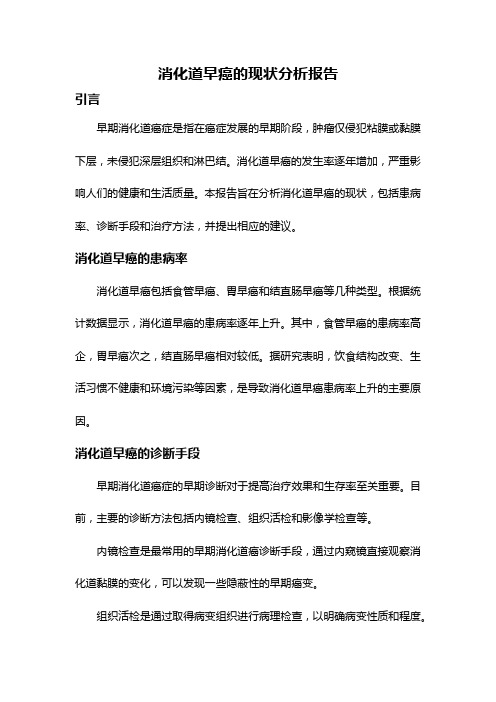 消化道早癌的现状分析报告

引言

早期消化道癌症是指在癌症发展的早期阶段，肿瘤仅侵犯粘膜或黏膜下层，未侵犯深层组织和淋巴结。消化道早癌的发生率逐年增加，严重影响人们的健康和生活质量。本报告旨在分析消化道早癌的现状，包括患病率、诊断手段和治疗方法，并提出相应的建议。

消化道早癌的患病率

消化道早癌包括食管早癌、胃早癌和结直肠早癌等几种类型。根据统计数据显示，消化道早癌的患病率逐年上升。其中，食管早癌的患病率高企，胃早癌次之，结直肠早癌相对较低。据研究表明，饮食结构改变、生活习惯不健康和环境污染等因素，是导致消化道早癌患病率上升的主要原因。

消化道早癌的诊断手段

早期消化道癌症的早期诊断对于提高治疗效果和生存率至关重要。目前，主要的诊断方法包括内镜检查、组织活检和影像学检查等。

内镜检查是最常用的早期消化道癌诊断手段，通过内窥镜直接观察消化道黏膜的变化，可以发现一些隐蔽性的早期癌变。

组织活检是通过取得病变组织进行病理检查，以明确病变性质和程度。